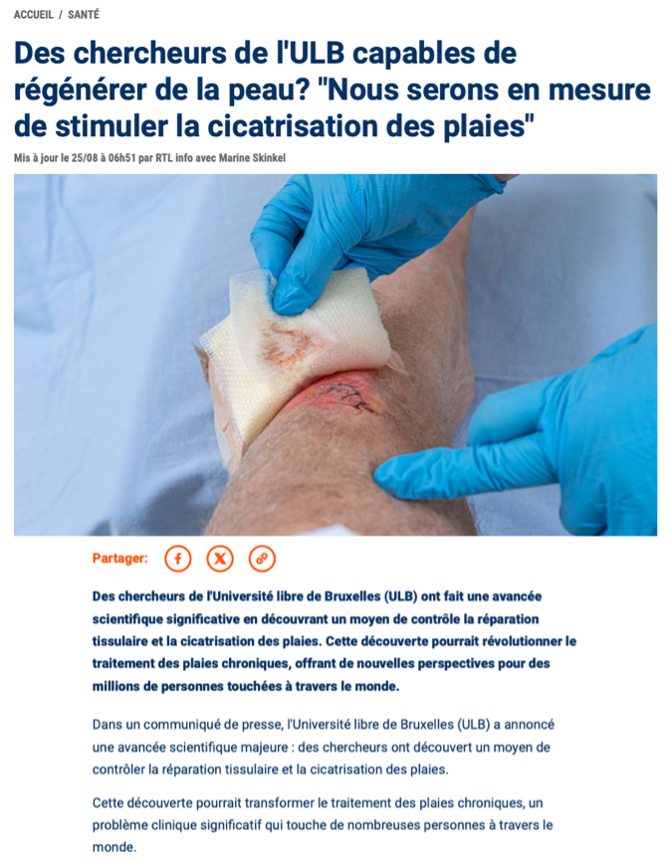 ACCUEIL / SANTÉ

Des chercheurs de l'ULB capables de régénérer de la peau? "Nous serons en mesure de stimuler la cicatrisation des plaies"

Mis à jour le 25/08 à 06h51 par RTL info avec Marine Skinkel

Partager:

Des chercheurs de l'Université libre de Bruxelles (ULB) ont fait une avancée scientifique significative en découvrant un moyen de contrôle la réparation tissulaire et la cicatrisation des plaies. Cette découverte pourrait révolutionner le traitement des plaies chroniques, offrant de nouvelles perspectives pour des millions de personnes touchées à travers le monde.

Dans un communiqué de presse, l'Université libre de Bruxelles (ULB) a annoncé une avancée scientifique majeure : des chercheurs ont découvert un moyen de contrôler la réparation tissulaire et la cicatrisation des plaies.

Cette découverte pourrait transformer le traitement des plaies chroniques, un problème clinique significatif qui touche de nombreuses personnes à travers le monde.